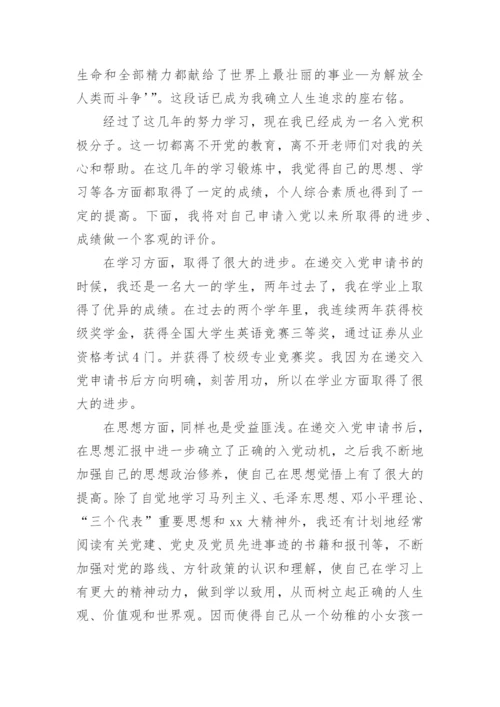 生命和全部精力都献给了世界上最壮丽的事业—为解放全人类而斗争’”。这段话已成为我确立人生追求的座右铭。

经过了这几年的努力学习，现在我已经成为一名入党积极分子。这一切都离不开党的教育，离不开老师们对我的关心和帮助。在这几年的学习锻炼中，我觉得自己的思想、学习等各方面都取得了一定的成绩，个人综合素质也得到了一定的提高。下面，我将对自己申请入党以来所取得的进步、成绩做一个客观的评价。

在学习方面，取得了很大的进步。在递交入党申请书的时候，我还是一名大一的学生，两年过去了，我在学业上取得了优异的成绩。在过去的两个学年里，我连续两年获得校级奖学金，获得全国大学生英语竞赛三等奖，通过证券从业资格考试4门。并获得了校级专业竞赛奖。我因为在递交入党申请书后方向明确，刻苦用功，所以在学业方面取得了很大的进步。

在思想方面，同样也是受益匪浅。在递交入党申请书后，在思想汇报中进一步确立了正确的入党动机，之后我不断地加强自己的思想政治修养，使自己在思想觉悟上有了很大的提高。除了自觉地学习马列主义、毛泽东思想、邓小平理论、“三个代表”重要思想和xx大精神外，我还有计划地经常阅读有关党建、党史及党员先进事迹的书籍和报刊等，不断加强对党的路线、方针政策的认识和理解，使自己在学习上有更大的精神动力，做到学以致用，从而树立起正确的人生观、价值观和世界观。因而使得自己从一个幼稚的小女孩一